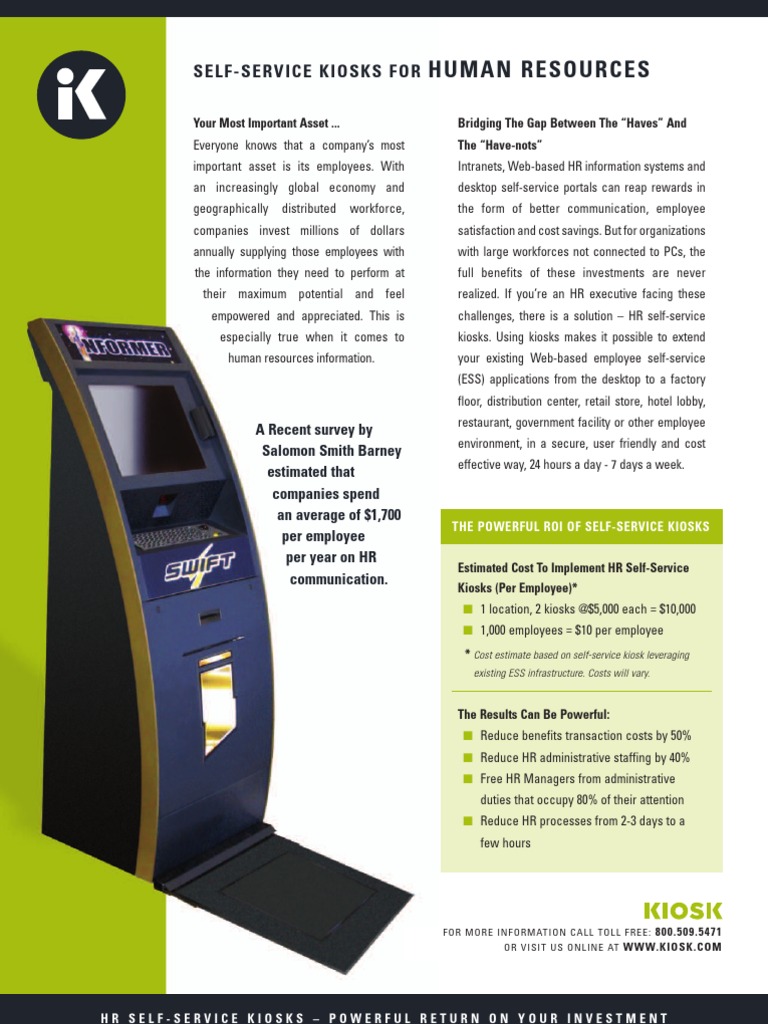 iK

SELF-SERVICE KIOSKS FOR HUMAN RESOURCES

Your Most Important Asset ...
Everyone knows that a company's most important asset is its employees. With an increasingly global economy and geographically distributed workforce, companies invest millions of dollars annually supplying those employees with the information they need to perform at their maximum potential and feel empowered and appreciated. This is especially true when it comes to human resources information.

INFORMER

SWIFT

A Recent survey by Salomon Smith Barney estimated that companies spend an average of $1,700 per employee per year on HR communication.

Bridging The Gap Between The "Haves" And The "Have-nots"
Intranets, Web-based HR information systems and desktop self-service portals can reap rewards in the form of better communication, employee satisfaction and cost savings. But for organizations with large workforces not connected to PCs, the full benefits of these investments are never realized. If you're an HR executive facing these challenges, there is a solution – HR self-service kiosks. Using kiosks makes it possible to extend your existing Web-based employee self-service (ESS) applications from the desktop to a factory floor, distribution center, retail store, hotel lobby, restaurant, government facility or other employee environment, in a secure, user friendly and cost effective way, 24 hours a day - 7 days a week.

THE POWERFUL ROI OF SELF-SERVICE KIOSKS

Estimated Cost To Implement HR Self-Service Kiosks (Per Employee)*
■ 1 location, 2 kiosks @$5,000 each = $10,000
■ 1,000 employees = $10 per employee
* Cost estimate based on self-service kiosk leveraging existing ESS infrastructure. Costs will vary.

The Results Can Be Powerful:
■ Reduce benefits transaction costs by 50%
■ Reduce HR administrative staffing by 40%
■ Free HR Managers from administrative duties that occupy 80% of their attention
■ Reduce HR processes from 2-3 days to a few hours

KIOSK
FOR MORE INFORMATION CALL TOLL FREE: 800.509.5471
OR VISIT US ONLINE AT WWW.KIOSK.COM

HR SELF-SERVICE KIOSKS – POWERFUL RETURN ON YOUR INVESTMENT